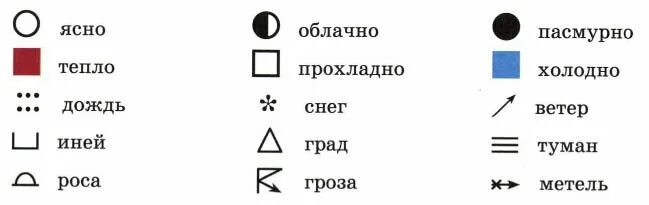 ясно
тепло
дождь
иней
роса

облачно
прохладно
снег
град
гроза

пасмурно
холодно
ветер
туман
метель